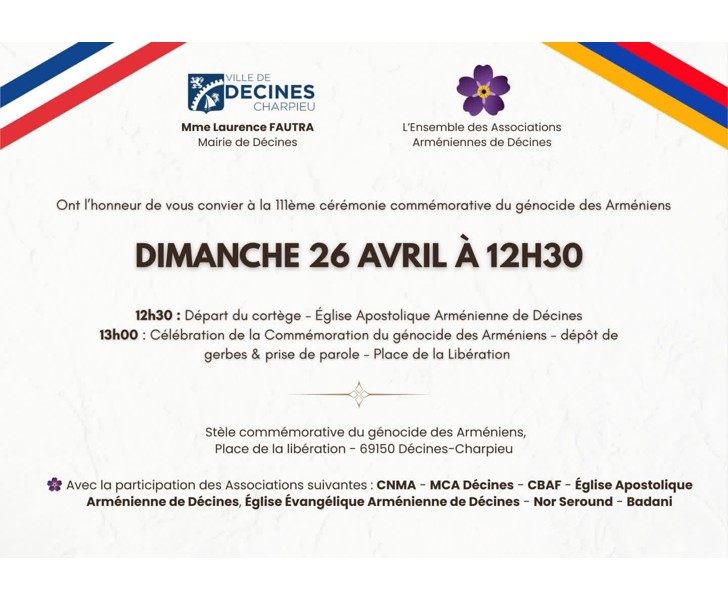 VILLE DE
DECINES
CHARPIEU

Mme Laurence FAUTRA
Mairie de Décines

L'Ensemble des Associations
Arméniennes de Décines

Ont l'honneur de vous convier à la 111ème cérémonie commémorative du génocide des Arméniens

DIMANCHE 26 AVRIL À 12H30

12h30 : Départ du cortège - Église Apostolique Arménienne de Décines
13h00 : Célébration de la Commémoration du génocide des Arméniens - dépôt de gerbes & prise de parole - Place de la Libération

Stèle commémorative du génocide des Arméniens,
Place de la libération - 69150 Décines-Charpieu

Avec la participation des Associations suivantes : CNMA - MCA Décines - CBAF - Église Apostolique Arménienne de Décines, Église Évangélique Arménienne de Décines - Nor Seround - Badani